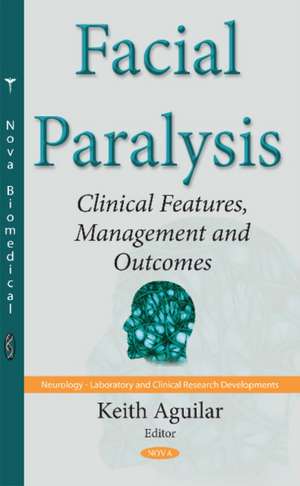 Nova Biomedical

Facial Paralysis

Clinical Features, Management and Outcomes

Neurology - Laboratory and Clinical Research Developments

Keith Aguilar
Editor

NOVA